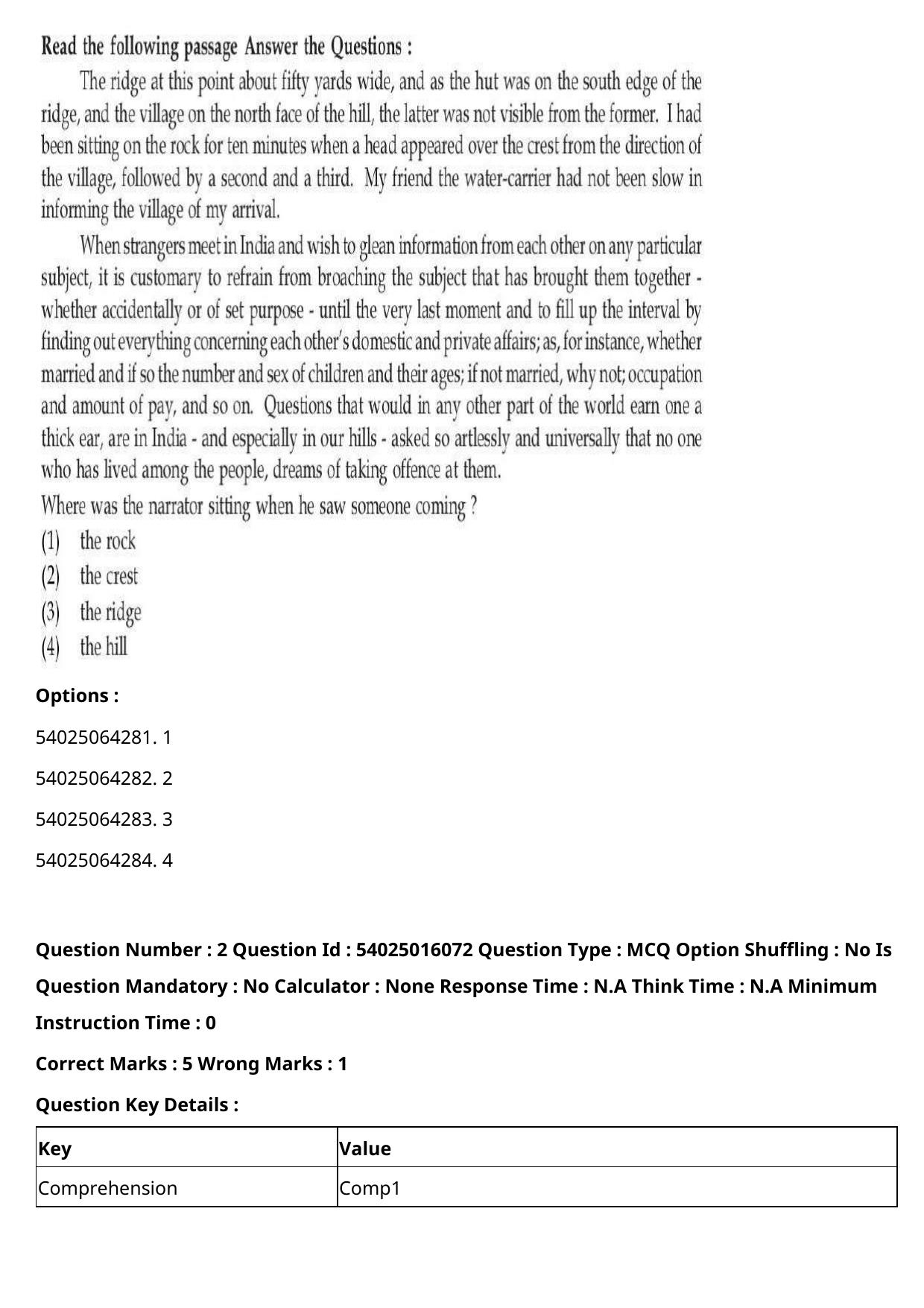 Read the following passage Answer the Questions :

The ridge at this point about fifty yards wide, and as the hut was on the south edge of the ridge, and the village on the north face of the hill, the latter was not visible from the former. I had been sitting on the rock for ten minutes when a head appeared over the crest from the direction of the village, followed by a second and a third. My friend the water-carrier had not been slow in informing the village of my arrival.

When strangers meet in India and wish to glean information from each other on any particular subject, it is customary to refrain from broaching the subject that has brought them together - whether accidentally or of set purpose - until the very last moment and to fill up the interval by finding out everything concerning each other's domestic and private affairs; as, for instance, whether married and if so the number and sex of children and their ages; if not married, why not; occupation and amount of pay, and so on. Questions that would in any other part of the world earn one a thick ear, are in India - and especially in our hills - asked so artlessly and universally that no one who has lived among the people, dreams of taking offence at them.

Where was the narrator sitting when he saw someone coming ?

(1) the rock
(2) the crest
(3) the ridge
(4) the hill

Options :

54025064281. 1

54025064282. 2

54025064283. 3

54025064284. 4

Question Number : 2 Question Id : 54025016072 Question Type : MCQ Option Shuffling : No Is Question Mandatory : No Calculator : None Response Time : N.A Think Time : N.A Minimum Instruction Time : 0

Correct Marks : 5 Wrong Marks : 1

Question Key Details :

| Key | Value |
|---|---|
| Comprehension | Comp1 |